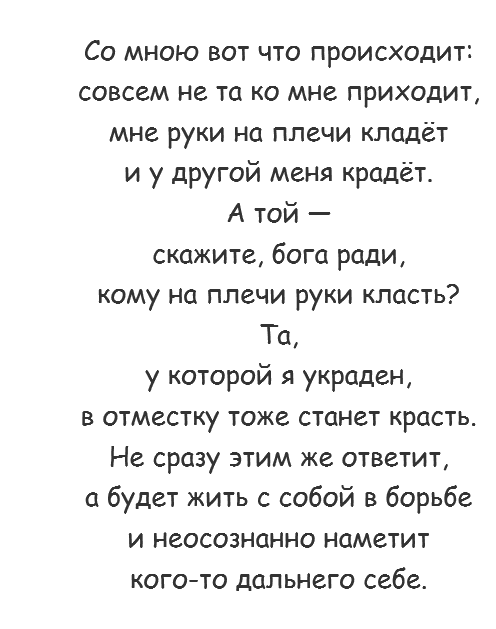 Со мною вот что происходит:
совсем не та ко мне приходит,
мне руки на плечи кладёт
и у другой меня крадёт.
А той —
скажите, бога ради,
кому на плечи руки класть?
Та,
у которой я украден,
в отместку тоже станет красть.
Не сразу этим же ответит,
а будет жить с собой в борьбе
и неосознанно наметит
кого-то дальнего себе.